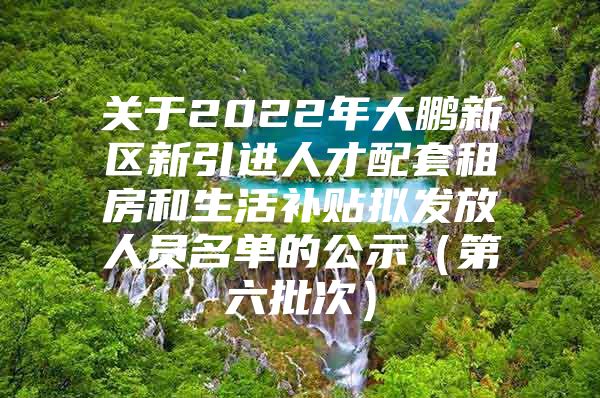 关于2022年大鹏新区新引进人才配套租房和生活补贴拟发放人员名单的公示（第六批次）